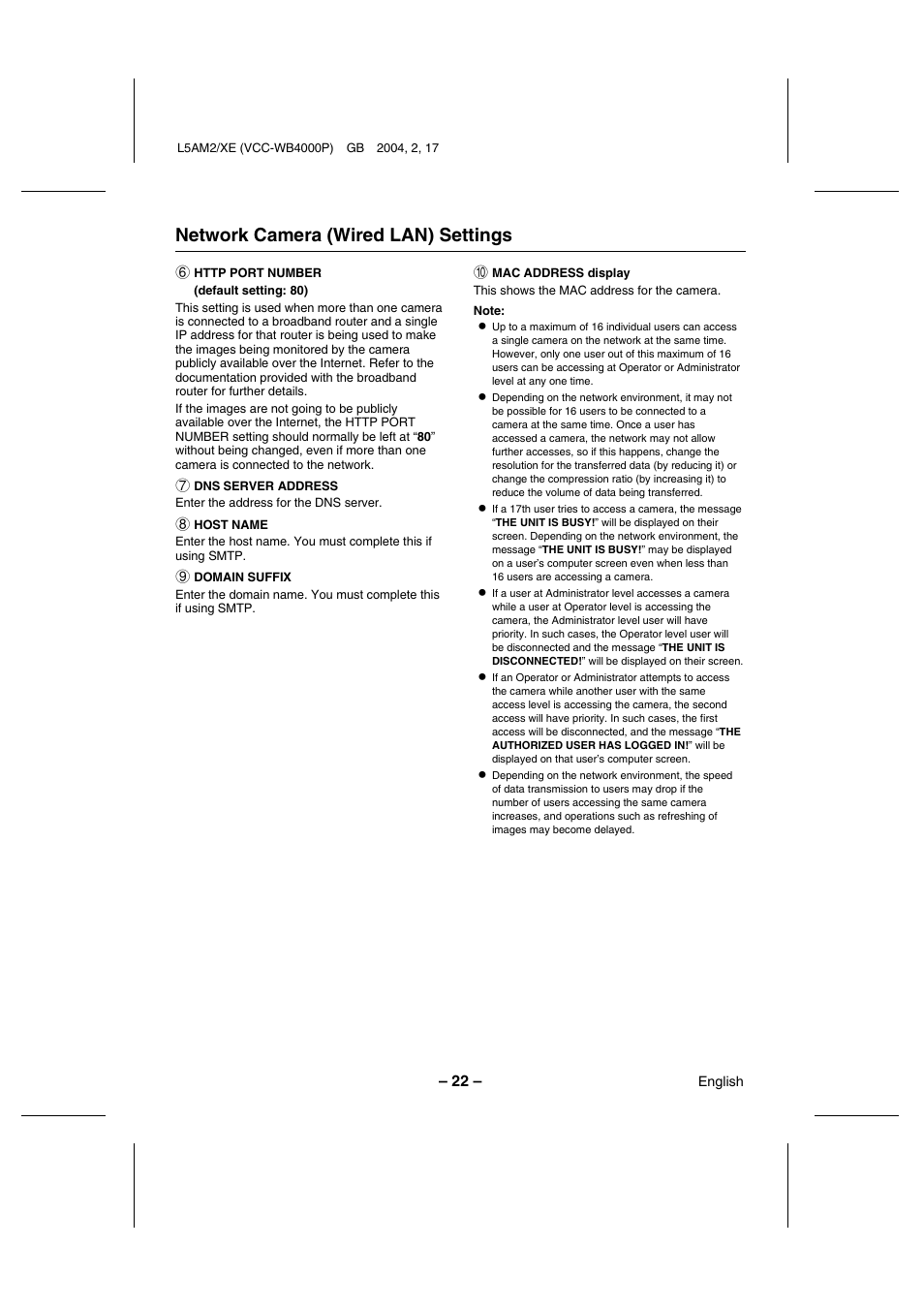 L5AM2/XE (VCC-WB4000P) GB 2004, 2, 17

Network Camera (Wired LAN) Settings

⑥ HTTP PORT NUMBER
(default setting: 80)

This setting is used when more than one camera is connected to a broadband router and a single IP address for that router is being used to make the images being monitored by the camera publicly available over the Internet. Refer to the documentation provided with the broadband router for further details.

If the images are not going to be publicly available over the Internet, the HTTP PORT NUMBER setting should normally be left at “80” without being changed, even if more than one camera is connected to the network.

⑦ DNS SERVER ADDRESS

Enter the address for the DNS server.

⑧ HOST NAME

Enter the host name. You must complete this if using SMTP.

⑨ DOMAIN SUFFIX

Enter the domain name. You must complete this if using SMTP.

⑩ MAC ADDRESS display

This shows the MAC address for the camera.

Note:

● Up to a maximum of 16 individual users can access a single camera on the network at the same time. However, only one user out of this maximum of 16 users can be accessing at Operator or Administrator level at any one time.

● Depending on the network environment, it may not be possible for 16 users to be connected to a camera at the same time. Once a user has accessed a camera, the network may not allow further accesses, so if this happens, change the resolution for the transferred data (by reducing it) or change the compression ratio (by increasing it) to reduce the volume of data being transferred.

● If a 17th user tries to access a camera, the message “THE UNIT IS BUSY!” will be displayed on their screen. Depending on the network environment, the message “THE UNIT IS BUSY!” may be displayed on a user’s computer screen even when less than 16 users are accessing a camera.

● If a user at Administrator level accesses a camera while a user at Operator level is accessing the camera, the Administrator level user will have priority. In such cases, the Operator level user will be disconnected and the message “THE UNIT IS DISCONNECTED!” will be displayed on their screen.

● If an Operator or Administrator attempts to access the camera while another user with the same access level is accessing the camera, the second access will have priority. In such cases, the first access will be disconnected, and the message “THE AUTHORIZED USER HAS LOGGED IN!” will be displayed on that user’s computer screen.

● Depending on the network environment, the speed of data transmission to users may drop if the number of users accessing the same camera increases, and operations such as refreshing of images may become delayed.

– 22 –

English